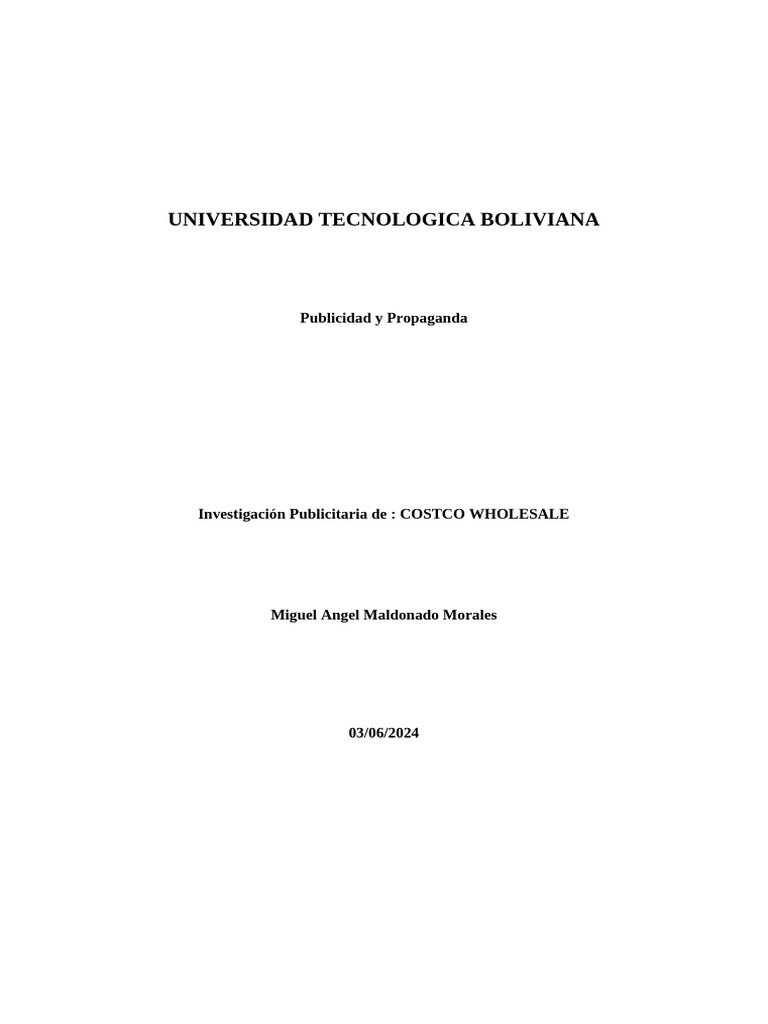 UNIVERSIDAD TECNOLOGICA BOLIVIANA

Publicidad y Propaganda

Investigación Publicitaria de : COSTCO WHOLESALE

Miguel Angel Maldonado Morales

03/06/2024